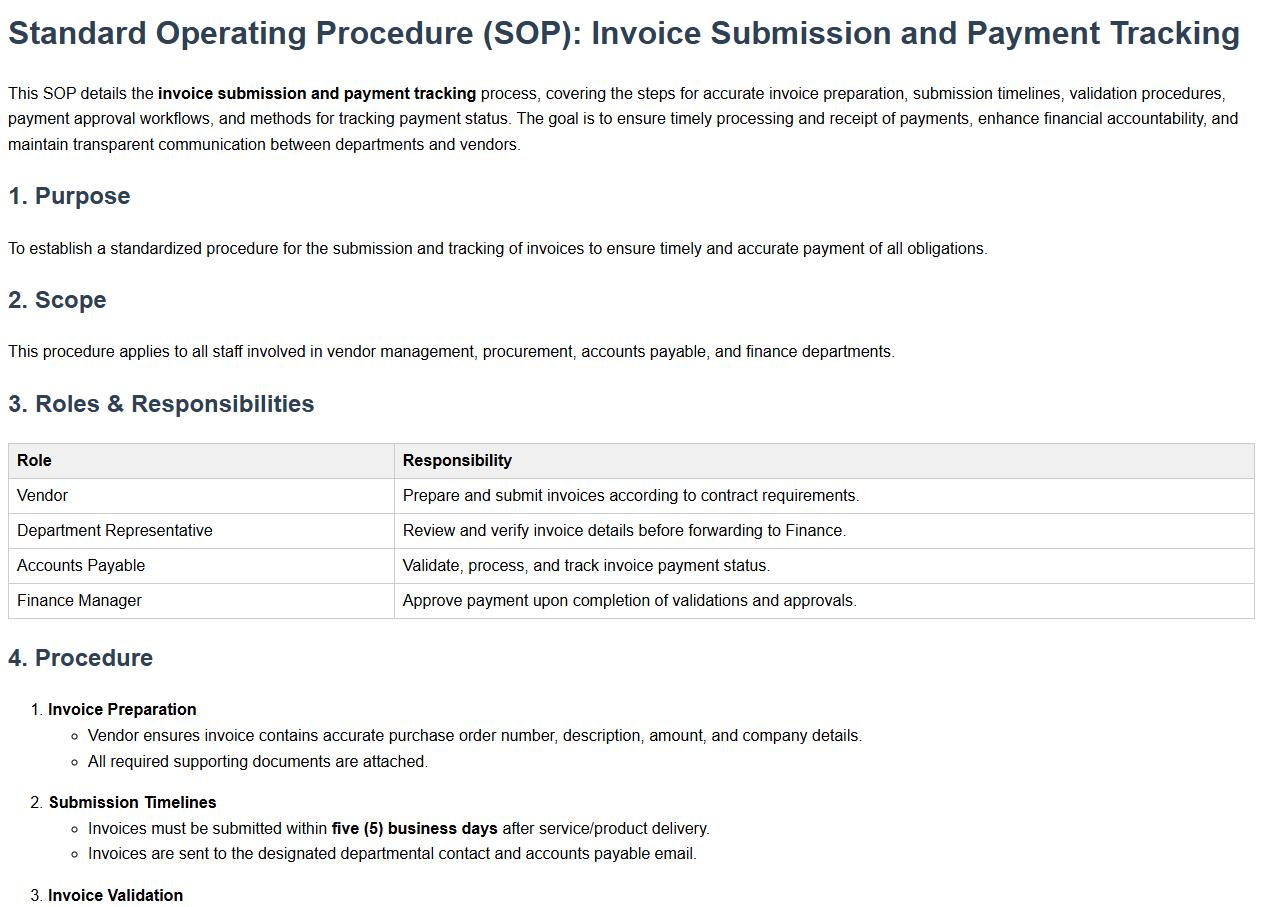 Standard Operating Procedure (SOP): Invoice Submission and Payment Tracking

This SOP details the invoice submission and payment tracking process, covering the steps for accurate invoice preparation, submission timelines, validation procedures, payment approval workflows, and methods for tracking payment status. The goal is to ensure timely processing and receipt of payments, enhance financial accountability, and maintain transparent communication between departments and vendors.

1. Purpose

To establish a standardized procedure for the submission and tracking of invoices to ensure timely and accurate payment of all obligations.

2. Scope

This procedure applies to all staff involved in vendor management, procurement, accounts payable, and finance departments.

3. Roles & Responsibilities

| Role | Responsibility |
|---|---|
| Vendor | Prepare and submit invoices according to contract requirements. |
| Department Representative | Review and verify invoice details before forwarding to Finance. |
| Accounts Payable | Validate, process, and track invoice payment status. |
| Finance Manager | Approve payment upon completion of validations and approvals. |

4. Procedure

1. Invoice Preparation
• Vendor ensures invoice contains accurate purchase order number, description, amount, and company details.
• All required supporting documents are attached.

2. Submission Timelines
• Invoices must be submitted within five (5) business days after service/product delivery.
• Invoices are sent to the designated departmental contact and accounts payable email.

3. Invoice Validation